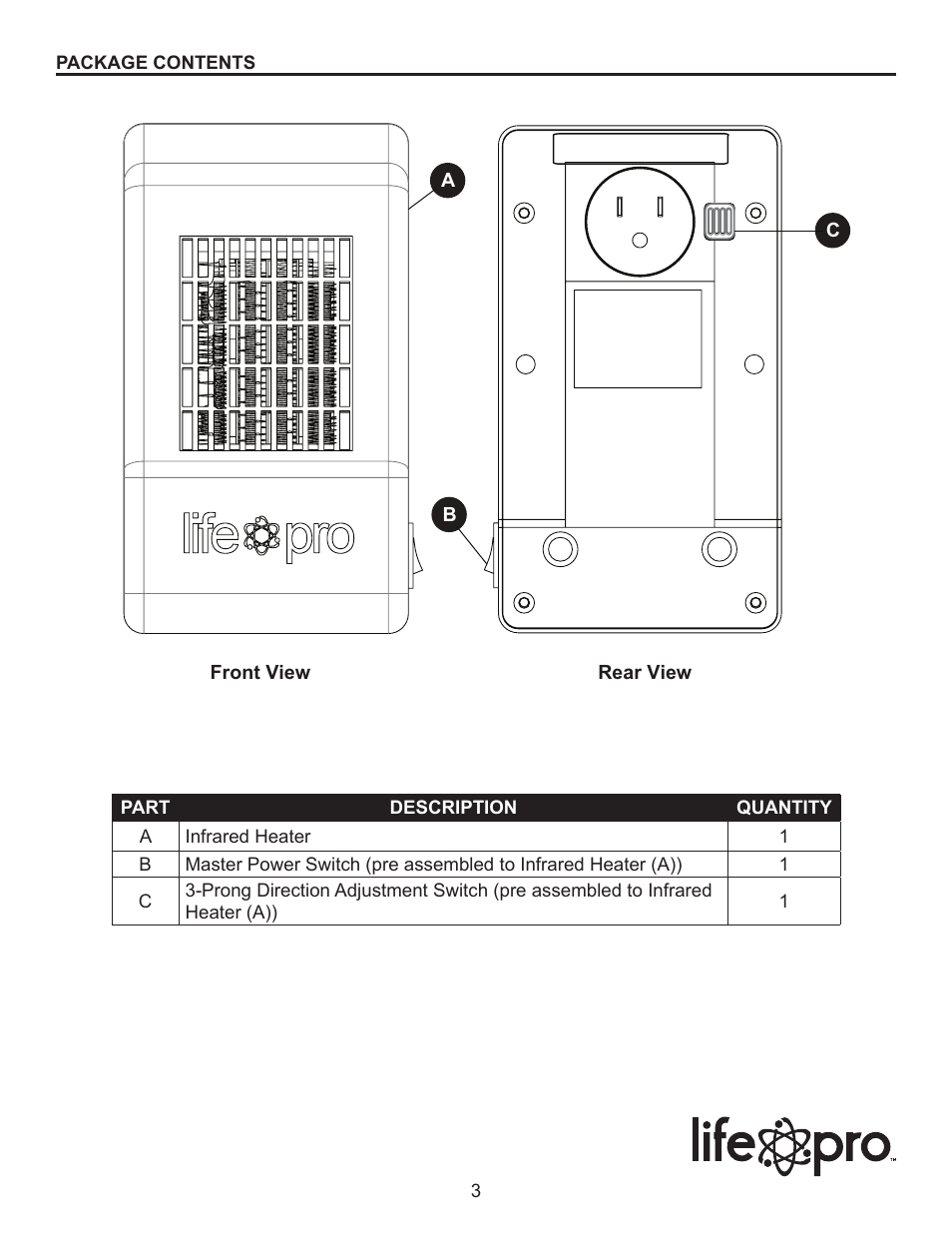 PACKAGE CONTENTS

A

C

life pro

B

Front View

Rear View

| PART | DESCRIPTION | QUANTITY |
|---|---|---|
| A | Infrared Heater | 1 |
| B | Master Power Switch (pre assembled to Infrared Heater (A)) | 1 |
| C | 3-Prong Direction Adjustment Switch (pre assembled to Infrared Heater (A)) | 1 |

life pro™

3